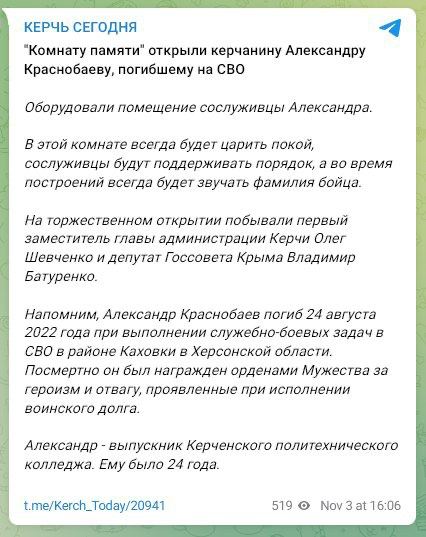 КЕРЧЬ СЕГОДНЯ

"Комнату памяти" открыли керчанину Александру Краснобаеву, погибшему на СВО

Оборудовали помещение сослуживцы Александра.

В этой комнате всегда будет царить покой, сослуживцы будут поддерживать порядок, а во время построений всегда будет звучать фамилия бойца.

На торжественном открытии побывали первый заместитель главы администрации Керчи Олег Шевченко и депутат Госсовета Крыма Владимир Батуренко.

Напомним, Александр Краснобаев погиб 24 августа 2022 года при выполнении служебно-боевых задач в СВО в районе Каховки в Херсонской области. Посмертно он был награжден орденами Мужества за героизм и отвагу, проявленные при исполнении воинского долга.

Александр - выпускник Керченского политехнического колледжа. Ему было 24 года.

t.me/Kerch_Today/20941 519 Nov 3 at 16:06